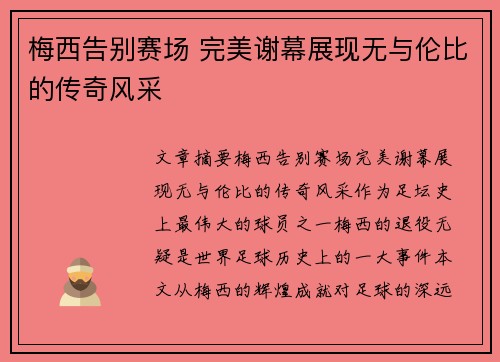 梅西告别赛场 完美谢幕展现无与伦比的传奇风采

文章摘要梅西告别赛场完美谢幕展现无与伦比的传奇风采作为足坛史上最伟大的球员之一梅西的退役无疑是世界足球历史上的一大事件本文从梅西的辉煌成就对足球的深远